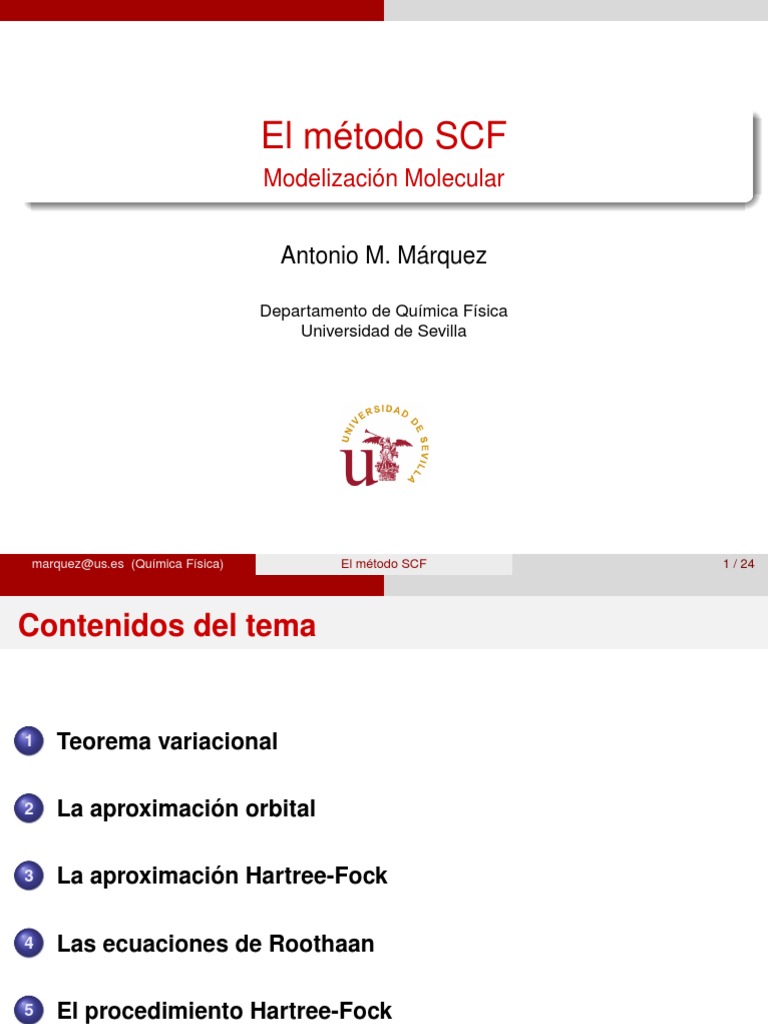 El método SCF
Modelización Molecular

Antonio M. Márquez

Departamento de Química Física
Universidad de Sevilla

UNIVERSIDAD DE SEVILLA

marquez@us.es (Química Física) El método SCF 1 / 24

Contenidos del tema

1 Teorema variacional

2 La aproximación orbital

3 La aproximación Hartree-Fock

4 Las ecuaciones de Roothaan

5 El procedimiento Hartree-Fock